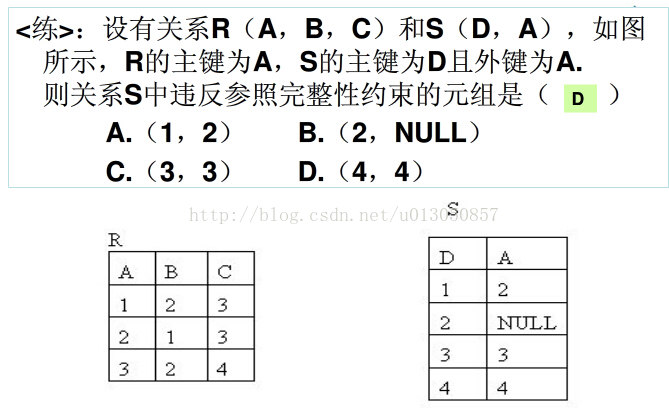 <练>：设有关系R（A，B，C）和S（D，A），如图所示，R的主键为A，S的主键为D且外键为A. 则关系S中违反参照完整性约束的元组是（ D ）

A.（1，2） B.（2，NULL）

C.（3，3） D.（4，4）

http://blog.csdn.net/u013030857

R

| A | B | C |
|---|---|---|
| 1 | 2 | 3 |
| 2 | 1 | 3 |
| 3 | 2 | 4 |

S

| D | A |
|---|---|
| 1 | 2 |
| 2 | NULL |
| 3 | 3 |
| 4 | 4 |